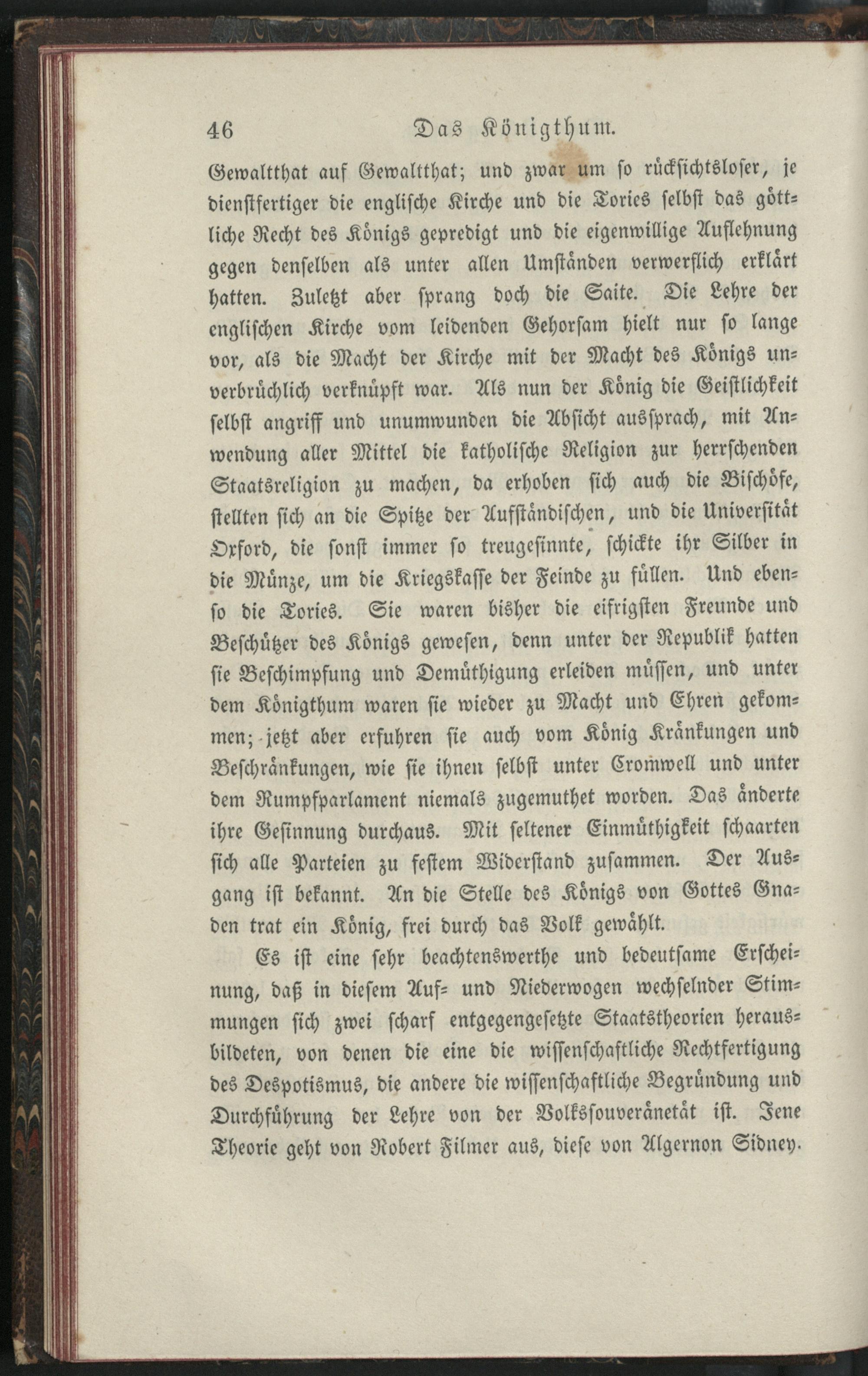 46 Das Königthum.

Gewaltthat auf Gewaltthat; und zwar um so rücksichtsloser, je dienstfertiger die englische Kirche und die Tories selbst das göttliche Recht des Königs gepredigt und die eigenwillige Auflehnung gegen denselben als unter allen Umständen verwerflich erklärt hatten. Zuletzt aber sprang doch die Saite. Die Lehre der englischen Kirche vom leidenden Gehorsam hielt nur so lange vor, als die Macht der Kirche mit der Macht des Königs unverbrüchlich verknüpft war. Als nun der König die Geistlichkeit selbst angriff und unumwunden die Absicht aussprach, mit Anwendung aller Mittel die katholische Religion zur herrschenden Staatsreligion zu machen, da erhoben sich auch die Bischöfe, stellten sich an die Spitze der Aufständischen, und die Universität Oxford, die sonst immer so treugesinnte, schickte ihr Silber in die Münze, um die Kriegskasse der Feinde zu füllen. Und ebenso die Tories. Sie waren bisher die eifrigsten Freunde und Beschützer des Königs gewesen, denn unter der Republik hatten sie Beschimpfung und Demüthigung erleiden müssen, und unter dem Königthum waren sie wieder zu Macht und Ehren gekommen; jetzt aber erfuhren sie auch vom König Kränkungen und Beschränkungen, wie sie ihnen selbst unter Cromwell und unter dem Rumpfparlament niemals zugemuthet worden. Das änderte ihre Gesinnung durchaus. Mit seltener Einmüthigkeit schaarten sich alle Parteien zu festem Widerstand zusammen. Der Ausgang ist bekannt. An die Stelle des Königs von Gottes Gnaden trat ein König, frei durch das Volk gewählt.

Es ist eine sehr beachtenswerthe und bedeutsame Erscheinung, daß in diesem Auf- und Niederwogen wechselnder Stimmungen sich zwei scharf entgegengesetzte Staatstheorien herausbildeten, von denen die eine die wissenschaftliche Rechtfertigung des Despotismus, die andere die wissenschaftliche Begründung und Durchführung der Lehre von der Volkssouveränetät ist. Jene Theorie geht von Robert Filmer aus, diese von Algernon Sidney.